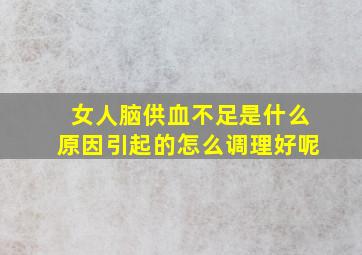 女人脑供血不足是什么原因引起的怎么调理好呢